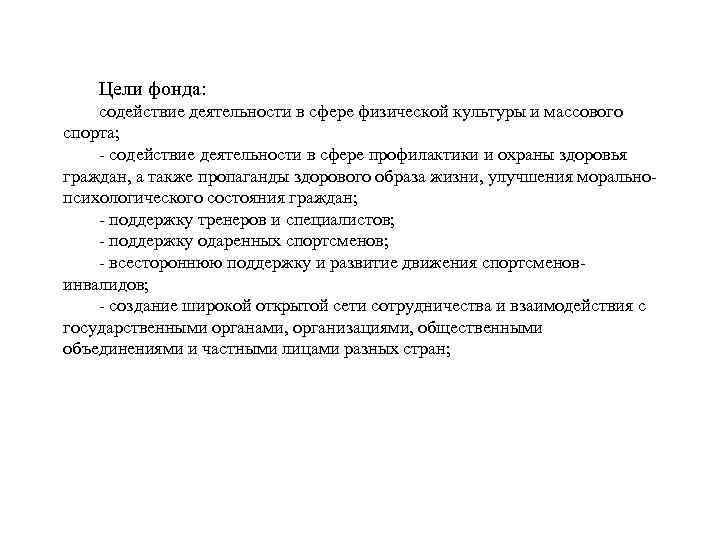 Цели фонда:
содействие деятельности в сфере физической культуры и массового спорта;
- содействие деятельности в сфере профилактики и охраны здоровья граждан, а также пропаганды здорового образа жизни, улучшения морально-психологического состояния граждан;
- поддержку тренеров и специалистов;
- поддержку одаренных спортсменов;
- всестороннюю поддержку и развитие движения спортсменов-инвалидов;
- создание широкой открытой сети сотрудничества и взаимодействия с государственными органами, организациями, общественными объединениями и частными лицами разных стран;